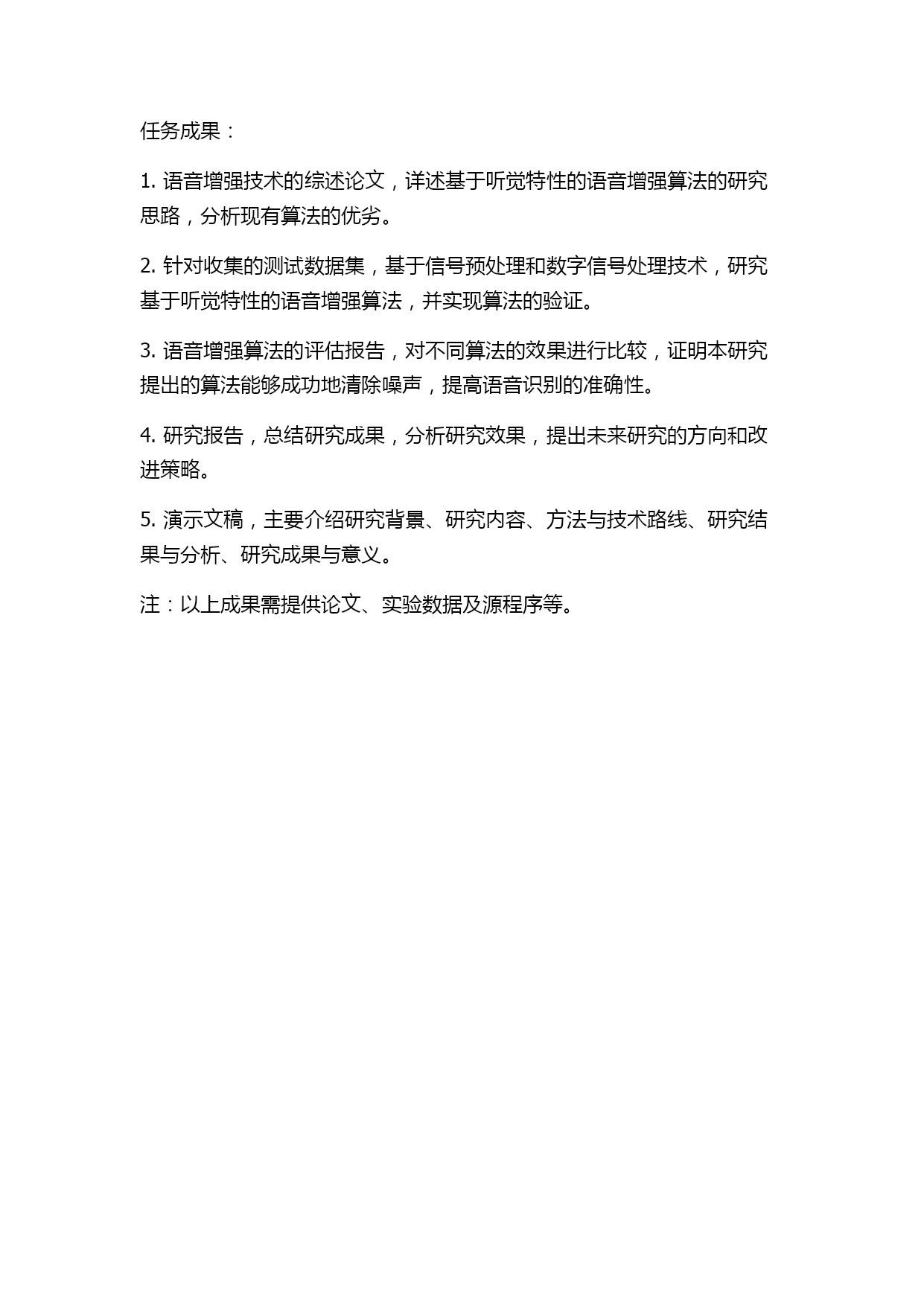 任务成果：

1. 语音增强技术的综述论文，详述基于听觉特性的语音增强算法的研究思路，分析现有算法的优劣。

2. 针对收集的测试数据集，基于信号预处理和数字信号处理技术，研究基于听觉特性的语音增强算法，并实现算法的验证。

3. 语音增强算法的评估报告，对不同算法的效果进行比较，证明本研究提出的算法能够成功地清除噪声，提高语音识别的准确性。

4. 研究报告，总结研究成果，分析研究效果，提出未来研究的方向和改进策略。

5. 演示文稿，主要介绍研究背景、研究内容、方法与技术路线、研究结果与分析、研究成果与意义。

注：以上成果需提供论文、实验数据及源程序等。